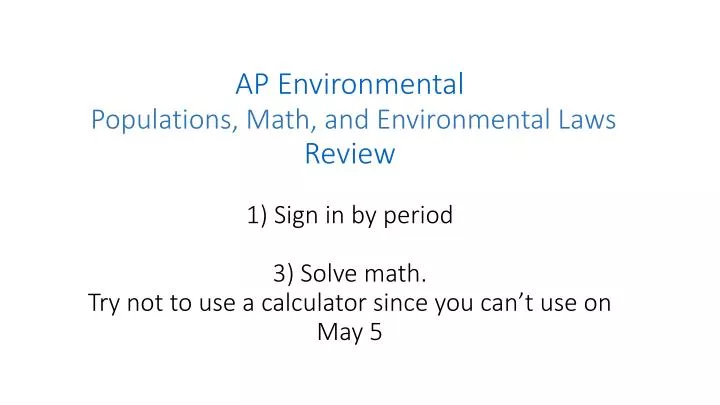 AP Environmental
Populations, Math, and Environmental Laws
Review

1) Sign in by period

3) Solve math.
Try not to use a calculator since you can't use on May 5